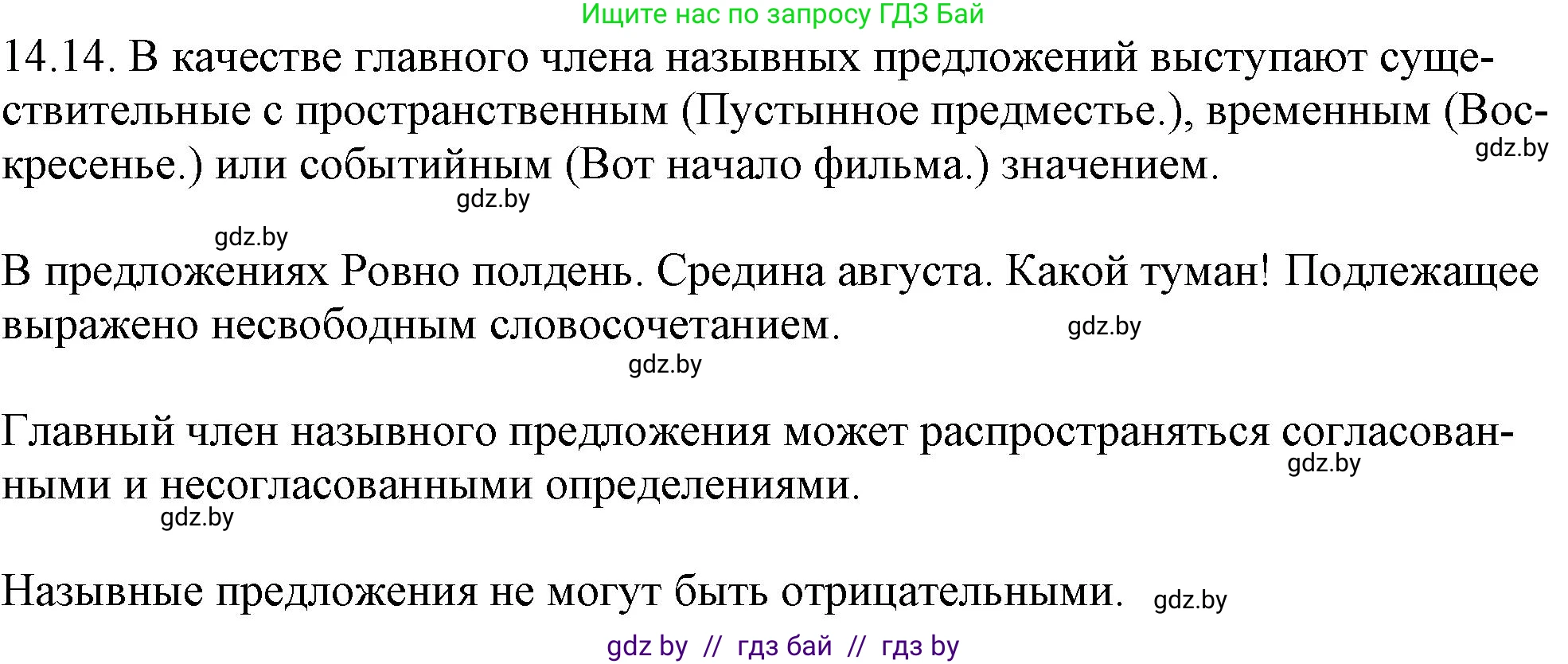 Ищите нас по запросу ГДЗ Бай

14.14. В качестве главного члена назывных предложений выступают существительные с пространственным (Пустынное предместье.), временным (Воскресенье.) или событийным (Вот начало фильма.) значением.
gdz.by

gdz.by

gdz.by

В предложениях Ровно полдень. Средина августа. Какой туман! Подлежащее выражено несвободным словосочетанием.
gdz.by

gdz.by

Главный член назывного предложения может распространяться согласованными и несогласованными определениями.
gdz.by

gdz.by

Назывные предложения не могут быть отрицательными.
gdz.by

gdz by // гдз бай // гдз by